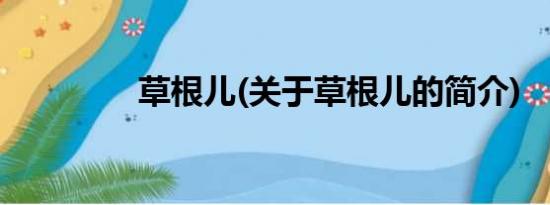 草根儿(关于草根儿的简介)